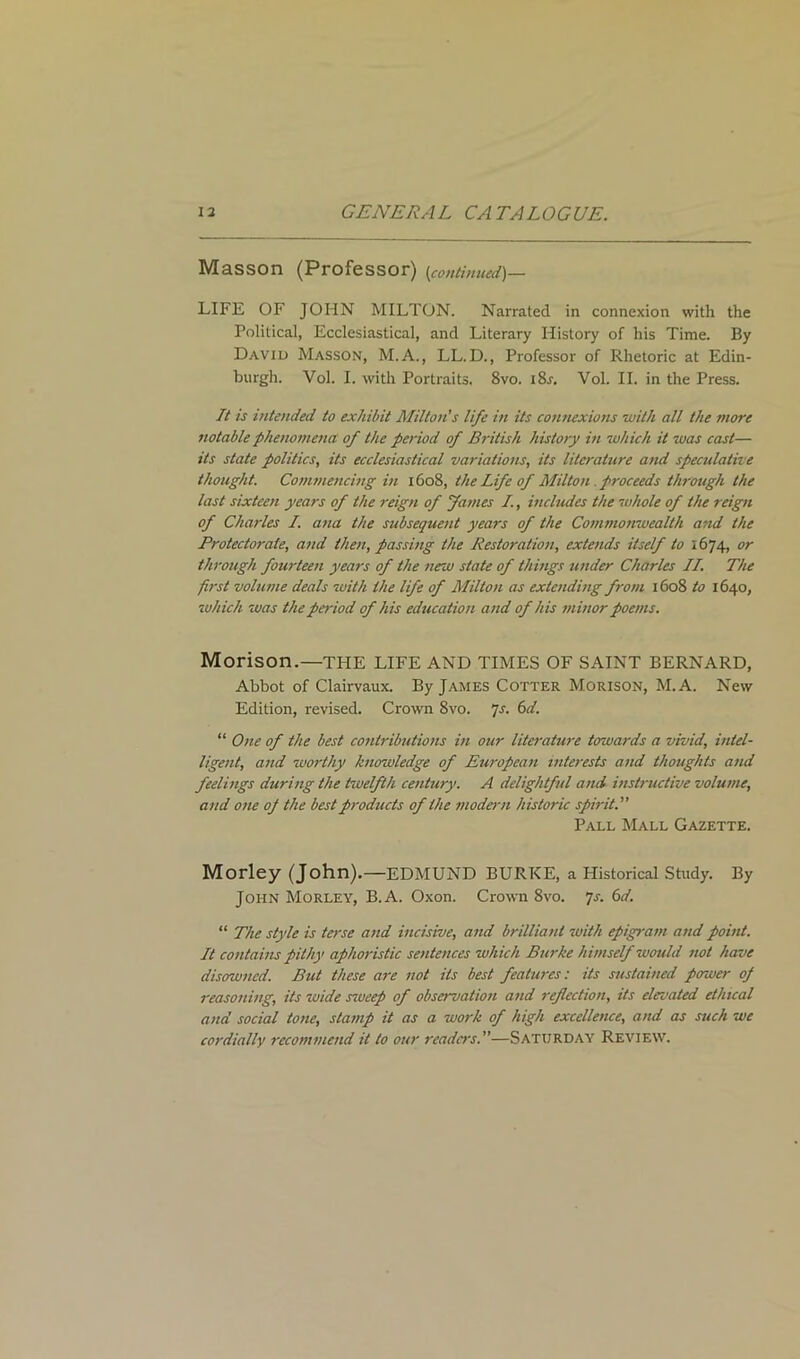 12 GENERAL CATALOGUE.

Masson (Professor) (continued)—

LIFE OF JOHN MILTON. Narrated in connexion with the Political, Ecclesiastical, and Literary History of his Time. By David Masson, M.A., LL.D., Professor of Rhetoric at Edinburgh. Vol. I. with Portraits. 8vo. 18s. Vol. II. in the Press.

It is intended to exhibit Milton's life in its connexions with all the more notable phenomena of the period of British history in which it was cast—its state politics, its ecclesiastical variations, its literature and speculative thought. Commencing in 1608, the Life of Milton proceeds through the last sixteen years of the reign of James I., includes the whole of the reign of Charles I. ana the subsequent years of the Commonwealth and the Protectorate, and then, passing the Restoration, extends itself to 1674, or through fourteen years of the new state of things under Charles II. The first volume deals with the life of Milton as extending from 1608 to 1640, which was the period of his education and of his minor poems.

Morison.—THE LIFE AND TIMES OF SAINT BERNARD, Abbot of Clairvaux. By James Cotter Morison, M.A. New Edition, revised. Crown 8vo. 7s. 6d.

"One of the best contributions in our literature towards a vivid, intelligent, and worthy knowledge of European interests and thoughts and feelings during the twelfth century. A delightful and instructive volume, and one oj the best products of the modern historic spirit."
Pall Mall Gazette.

Morley (John).—EDMUND BURKE, a Historical Study. By John Morley, B.A. Oxon. Crown 8vo. 7s. 6d.

"The style is terse and incisive, and brilliant with epigram and point. It contains pithy aphoristic sentences which Burke himself would not have disowned. But these are not its best features: its sustained power oj reasoning, its wide sweep of observation and reflection, its elevated ethical and social tone, stamp it as a work of high excellence, and as such we cordially recommend it to our readers."—Saturday Review.